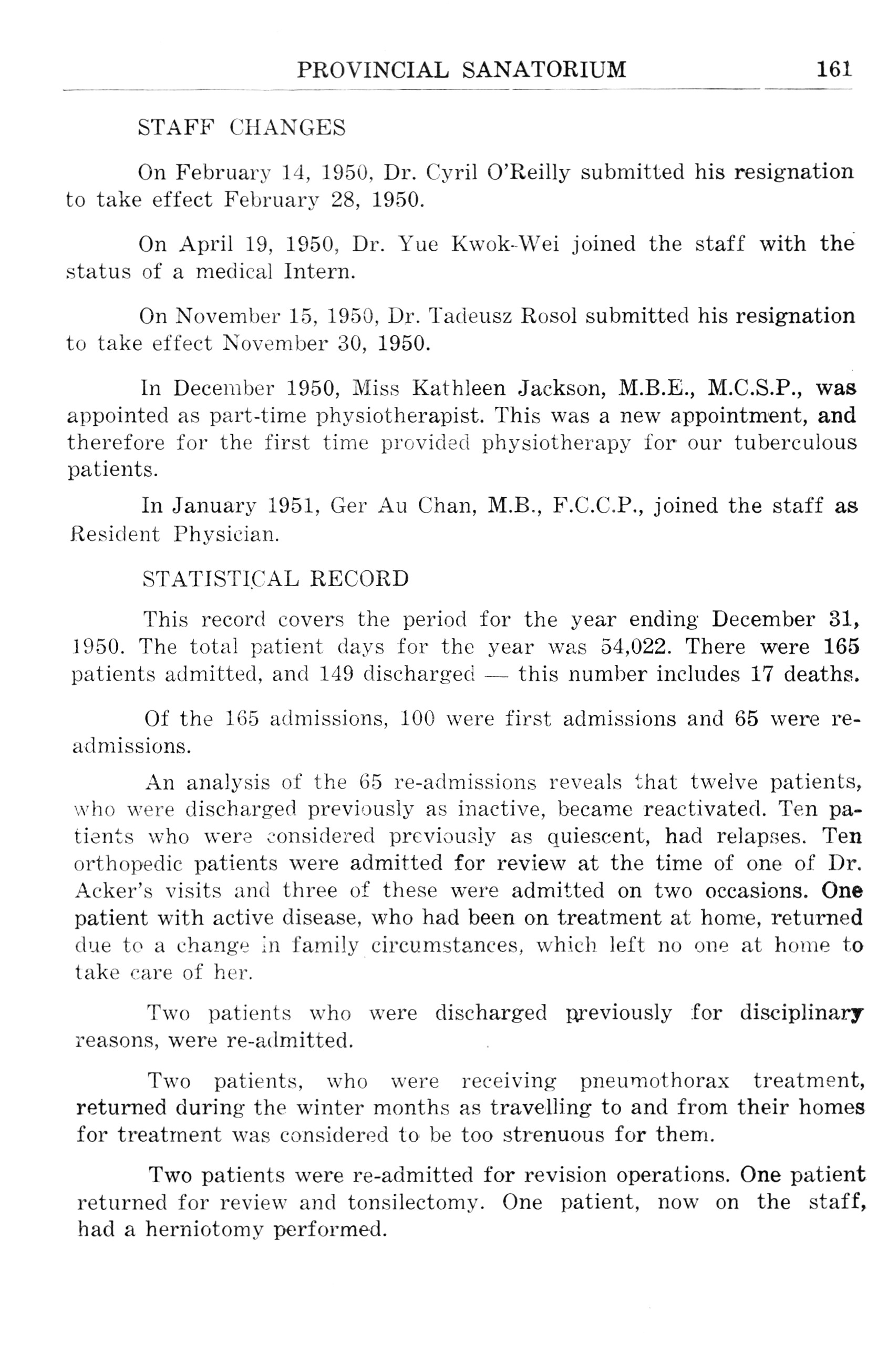 PROVINCIAL SANATORIUM 161

STAFF CHANGES

On February 14, 1950, Dr. Cyril O'Reilly submitted his resignation to take effect February 28, 1950.

On April 19, 1950, Dr. Yue Kwok-Wei joined the staff with the status of a medical Intern.

On November 15, 1950, Dr. Tadeusz Rosol submitted his resignation to take effect November 30, 1950.

In December 1950, Miss Kathleen Jackson, M.B.E., M.C.S.P., was appointed as part-time physiotherapist. This was a new appointment, and therefore for the first time provided physiotherapy for our tuberculous patients.

In January 1951, Ger Au Chan, M.B., F.C.C.P., joined the staff as Resident Physician.

STATISTICAL RECORD

This record covers the period for the year ending December 31, 1950. The total patient days for the year was 54,022. There were 165 patients admitted, and 149 discharged — this number includes 17 deaths.

Of the 165 admissions, 100 were first admissions and 65 were re-admissions.

An analysis of the 65 re-admissions reveals that twelve patients, who were discharged previously as inactive, became reactivated. Ten patients who were considered previously as quiescent, had relapses. Ten orthopedic patients were admitted for review at the time of one of Dr. Acker's visits and three of these were admitted on two occasions. One patient with active disease, who had been on treatment at home, returned due to a change in family circumstances, which left no one at home to take care of her.

Two patients who were discharged previously for disciplinary reasons, were re-admitted.

Two patients, who were receiving pneumothorax treatment, returned during the winter months as travelling to and from their homes for treatment was considered to be too strenuous for them.

Two patients were re-admitted for revision operations. One patient returned for review and tonsilectomy. One patient, now on the staff, had a herniotomy performed.